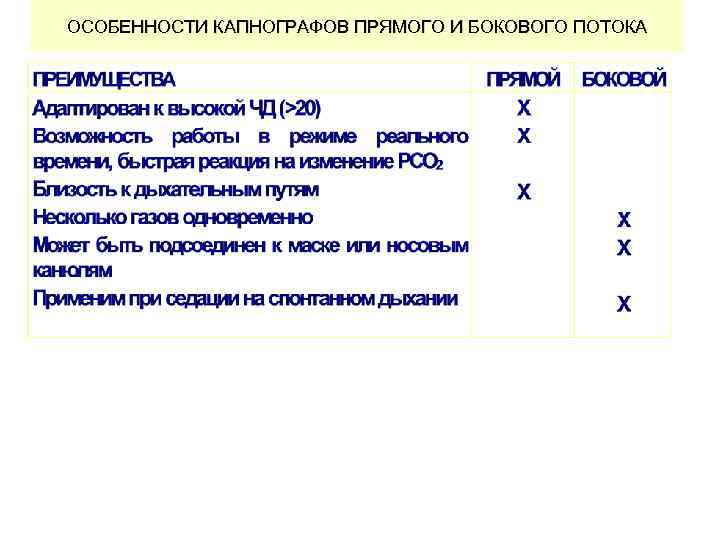 ОСОБЕННОСТИ КАПНОГРАФОВ ПРЯМОГО И БОКОВОГО ПОТОКА

| ПРЕИМУЩЕСТВА | ПРЯМОЙ | БОКОВОЙ |
|---|---|---|
| Адаптирован к высокой ЧД (>20) | X | |
| Возможность работы в режиме реального времени, быстрая реакция на изменение $PCO_2$ | X | |
| Близость к дыхательным путям | X | |
| Несколько газов одновременно | | X |
| Может быть подсоединен к маске или носовым канюлям | | X |
| Применим при седации на спонтанном дыхании | | X |